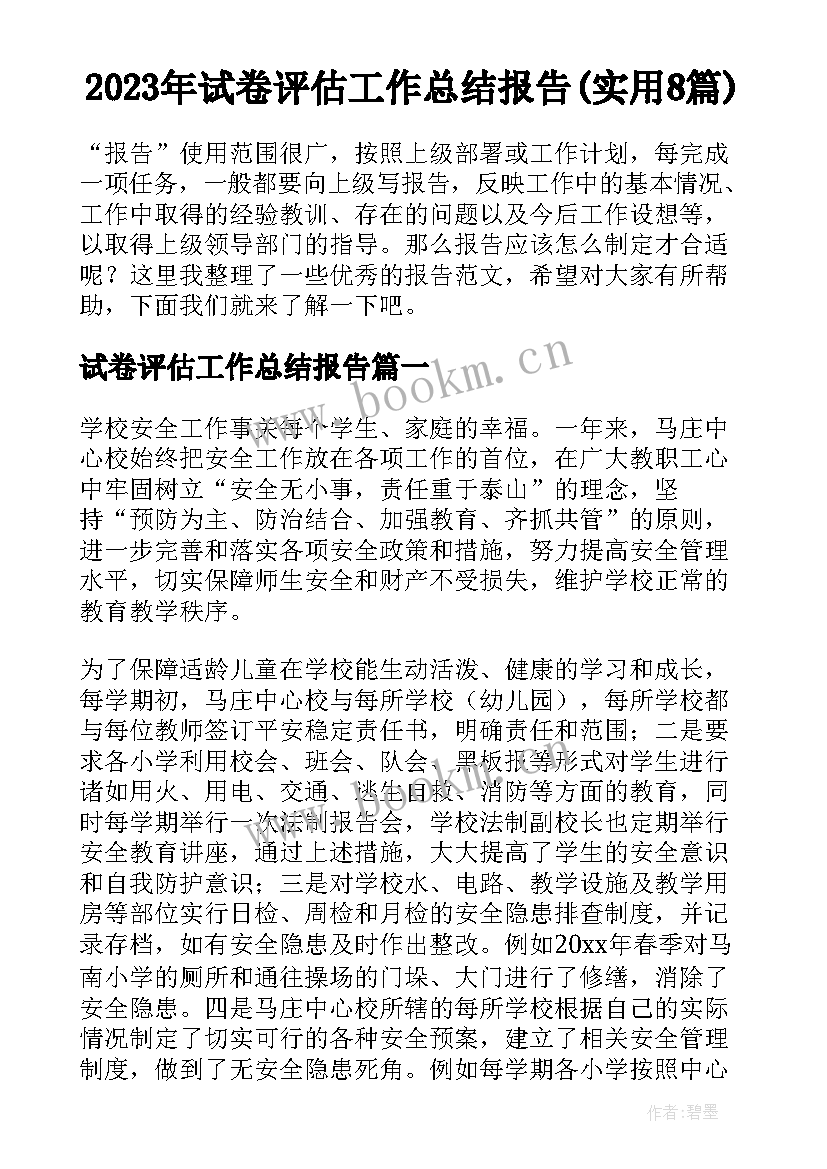 2023年试卷评估工作总结报告(实用8篇)

“报告”使用范围很广，按照上级部署或工作计划，每完成一项任务，一般都要向上级写报告，反映工作中的基本情况、工作中取得的经验教训、存在的问题以及今后工作设想等，以取得上级领导部门的指导。那么报告应该怎么制定才合适呢？这里我整理了一些优秀的报告范文，希望对大家有所帮助，下面我们就来了解一下吧。

试卷评估工作总结报告篇一

www.bookm.cn

学校安全工作事关每个学生、家庭的幸福。一年来，马庄中心校始终把安全工作放在各项工作的首位，在广大教职工心中牢固树立“安全无小事，责任重于泰山”的理念，坚持“预防为主、防治结合、加强教育、齐抓共管”的原则，进一步完善和落实各项安全政策和措施，努力提高安全管理水平，切实保障师生安全和财产不受损失，维护学校正常的教育教学秩序。

为了保障适龄儿童在学校能生动活泼、健康的学习和成长，每学期初，马庄中心校与每所学校（幼儿园），每所学校都与每位教师签订平安稳定责任书，明确责任和范围；二是要求各小学利用校会、班会、队会、黑板报等形式对学生进行诸如用火、用电、交通、逃生自救、消防等方面的教育，同时每学期举行一次法制报告会，学校法制副校长也定期举行安全教育讲座，通过上述措施，大大提高了学生的安全意识和自我防护意识；三是对学校水、电路、教学设施及教学用房等部位实行日检、周检和月检的安全隐患排查制度，并记录存档，如有安全隐患及时作出整改。例如20xx年春季对马南小学的厕所和通往操场的门垛、大门进行了修缮，消除了安全隐患。四是马庄中心校所辖的每所学校根据自己的实际情况制定了切实可行的各种安全预案，建立了相关安全管理制度，做到了无安全隐患死角。例如每学期各小学按照中心

作者：碧墨